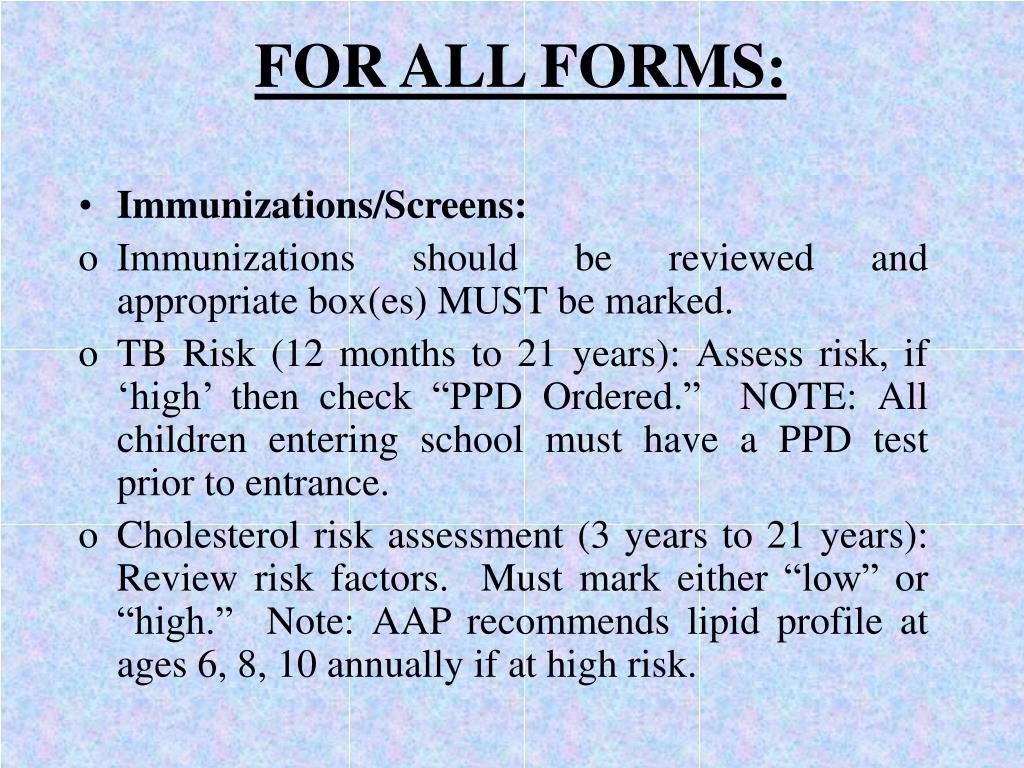 FOR ALL FORMS:

• Immunizations/Screens:
o Immunizations should be reviewed and appropriate box(es) MUST be marked.
o TB Risk (12 months to 21 years): Assess risk, if ‘high’ then check “PPD Ordered.” NOTE: All children entering school must have a PPD test prior to entrance.
o Cholesterol risk assessment (3 years to 21 years): Review risk factors. Must mark either “low” or “high.” Note: AAP recommends lipid profile at ages 6, 8, 10 annually if at high risk.